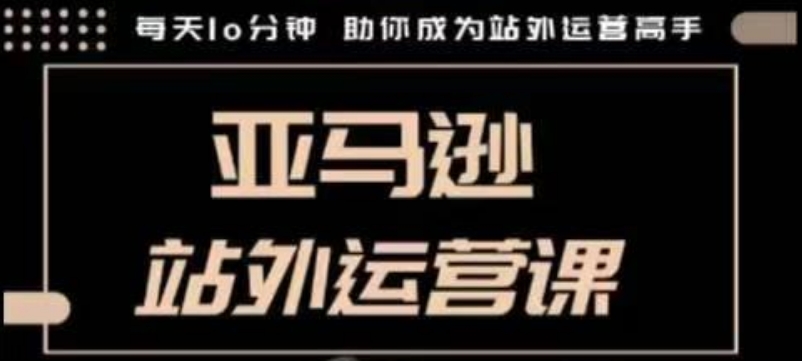 每天10分钟 助你成为站外运营高手

亚马逊
站外运营课